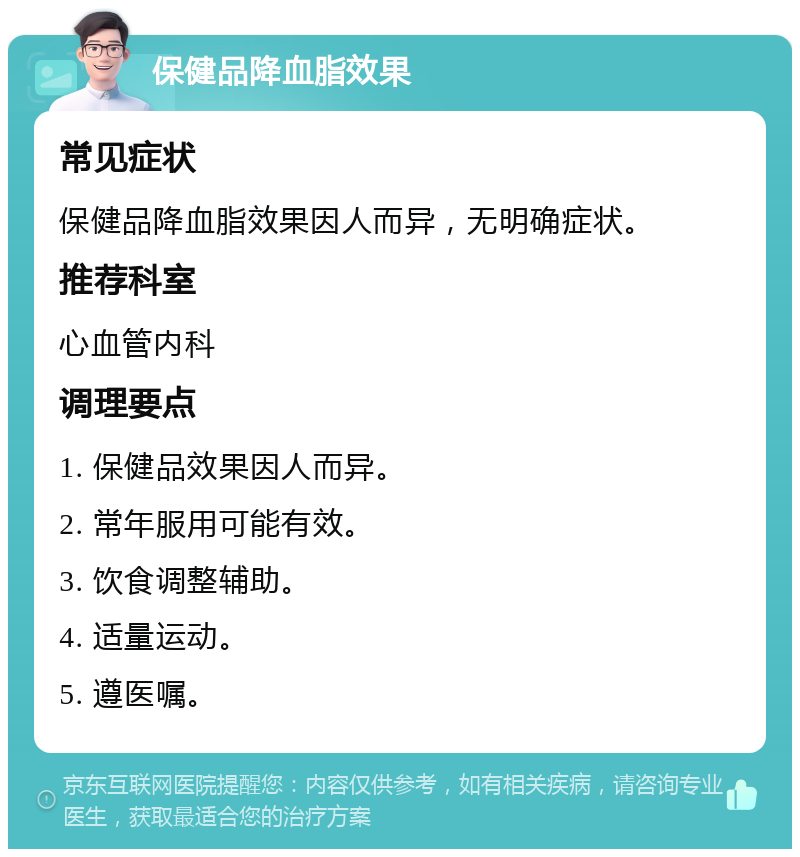 保健品降血脂效果

常见症状

保健品降血脂效果因人而异，无明确症状。

推荐科室

心血管内科

调理要点

1. 保健品效果因人而异。

2. 常年服用可能有效。

3. 饮食调整辅助。

4. 适量运动。

5. 遵医嘱。

京东互联网医院提醒您：内容仅供参考，如有相关疾病，请咨询专业医生，获取最适合您的治疗方案